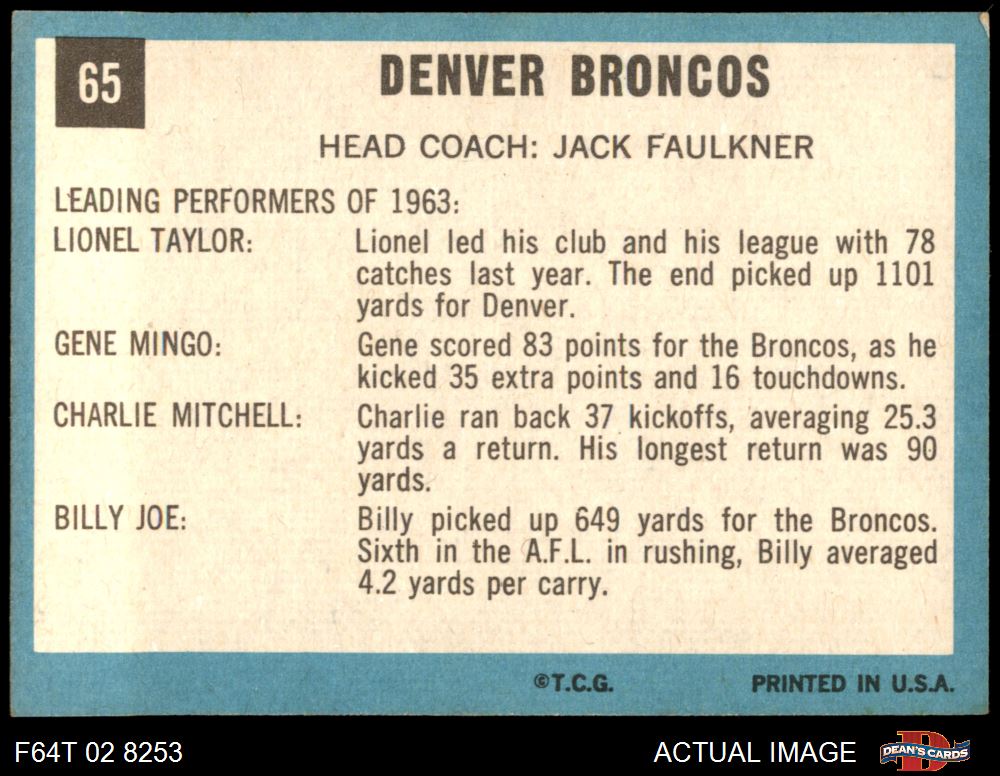 65

DENVER BRONCOS

HEAD COACH: JACK FAULKNER

LEADING PERFORMERS OF 1963:

LIONEL TAYLOR:
Lionel led his club and his league with 78 catches last year. The end picked up 1101 yards for Denver.

GENE MINGO:
Gene scored 83 points for the Broncos, as he kicked 35 extra points and 16 touchdowns.

CHARLIE MITCHELL:
Charlie ran back 37 kickoffs, averaging 25.3 yards a return. His longest return was 90 yards.

BILLY JOE:
Billy picked up 649 yards for the Broncos. Sixth in the A.F.L. in rushing, Billy averaged 4.2 yards per carry.

©T.C.G.

PRINTED IN U.S.A.

F64T 02 8253

ACTUAL IMAGE

DEAN'S CARDS